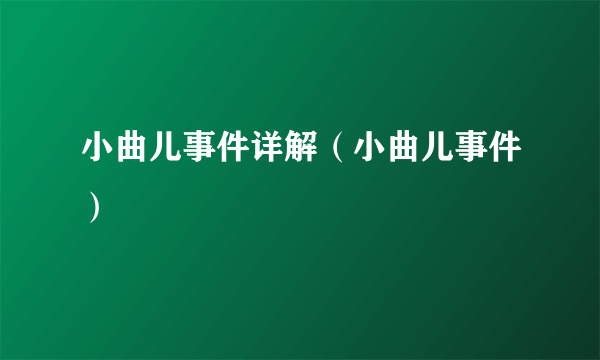 小曲儿事件详解（小曲儿事件）